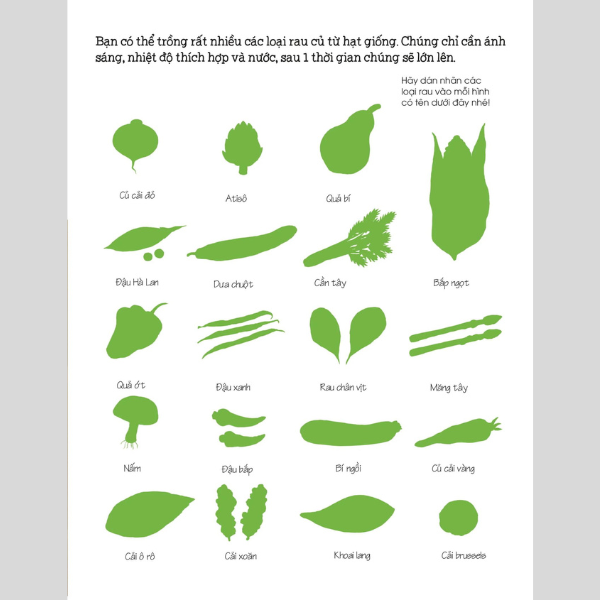 Bạn có thể trồng rất nhiều các loại rau củ từ hạt giống. Chúng chỉ cần ánh sáng, nhiệt độ thích hợp và nước, sau 1 thời gian chúng sẽ lớn lên.

Hãy dán nhãn các loại rau vào mỗi hình có tên dưới đây nhé!

Củ cải đỏ

Atisô

Quả bí

Đậu Hà Lan

Dưa chuột

Cần tây

Bắp ngọt

Quả ớt

Đậu xanh

Rau chân vịt

Măng tây

Nấm

Đậu bắp

Bí ngồi

Củ cải vàng

Cải ô rô

Cải xoăn

Khoai lang

Cải brussels